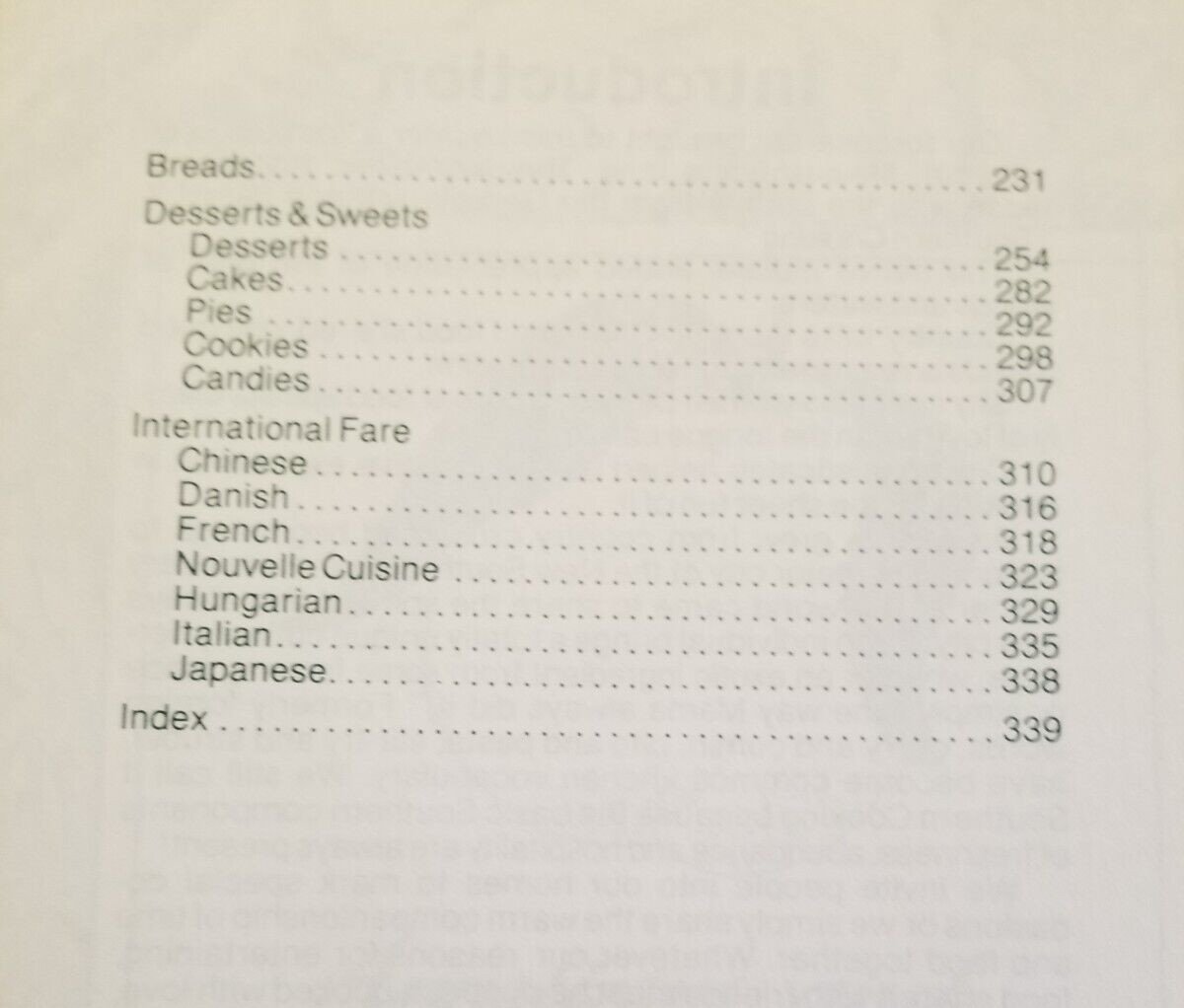 Breads 231

Desserts & Sweets
Desserts 254
Cakes 282
Pies 292
Cookies 298
Candies 307

International Fare
Chinese 310
Danish 316
French 318
Nouvelle Cuisine 323
Hungarian 329
Italian 335
Japanese 338

Index 339